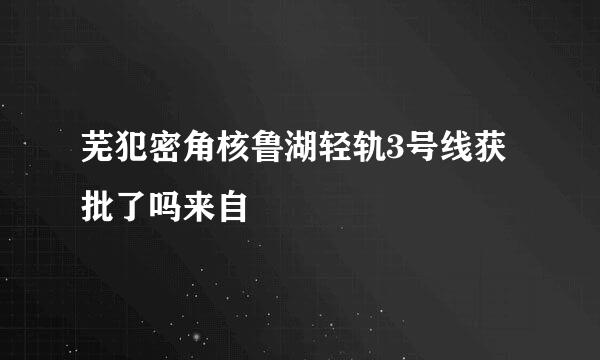 芜犯密角核鲁湖轻轨3号线获批了吗来自